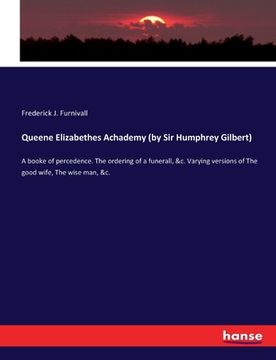 Frederick J. Furnivall

Queene Elizabethes Achademy (by Sir Humphrey Gilbert)

A booke of percedence. The ordering of a funerall, &c. Varying versions of The good wife, The wise man, &c.

hanse